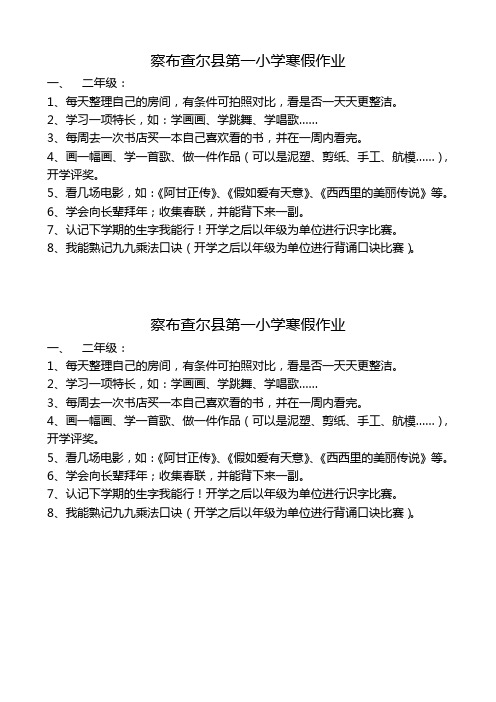 察布查尔县第一小学寒假作业

一、 二年级：

1、每天整理自己的房间，有条件可拍照对比，看是否一天天更整洁。

2、学习一项特长，如：学画画、学跳舞、学唱歌……

3、每周去一次书店买一本自己喜欢看的书，并在一周内看完。

4、画一幅画、学一首歌、做一件作品（可以是泥塑、剪纸、手工、航模……），开学评奖。

5、看几场电影，如：《阿甘正传》、《假如爱有天意》、《西西里的美丽传说》等。

6、学会向长辈拜年；收集春联，并能背下来一副。

7、认记下学期的生字我能行！开学之后以年级为单位进行识字比赛。

8、我能熟记九九乘法口诀（开学之后以年级为单位进行背诵口诀比赛）。

察布查尔县第一小学寒假作业

一、 二年级：

1、每天整理自己的房间，有条件可拍照对比，看是否一天天更整洁。

2、学习一项特长，如：学画画、学跳舞、学唱歌……

3、每周去一次书店买一本自己喜欢看的书，并在一周内看完。

4、画一幅画、学一首歌、做一件作品（可以是泥塑、剪纸、手工、航模……），开学评奖。

5、看几场电影，如：《阿甘正传》、《假如爱有天意》、《西西里的美丽传说》等。

6、学会向长辈拜年；收集春联，并能背下来一副。

7、认记下学期的生字我能行！开学之后以年级为单位进行识字比赛。

8、我能熟记九九乘法口诀（开学之后以年级为单位进行背诵口诀比赛）。